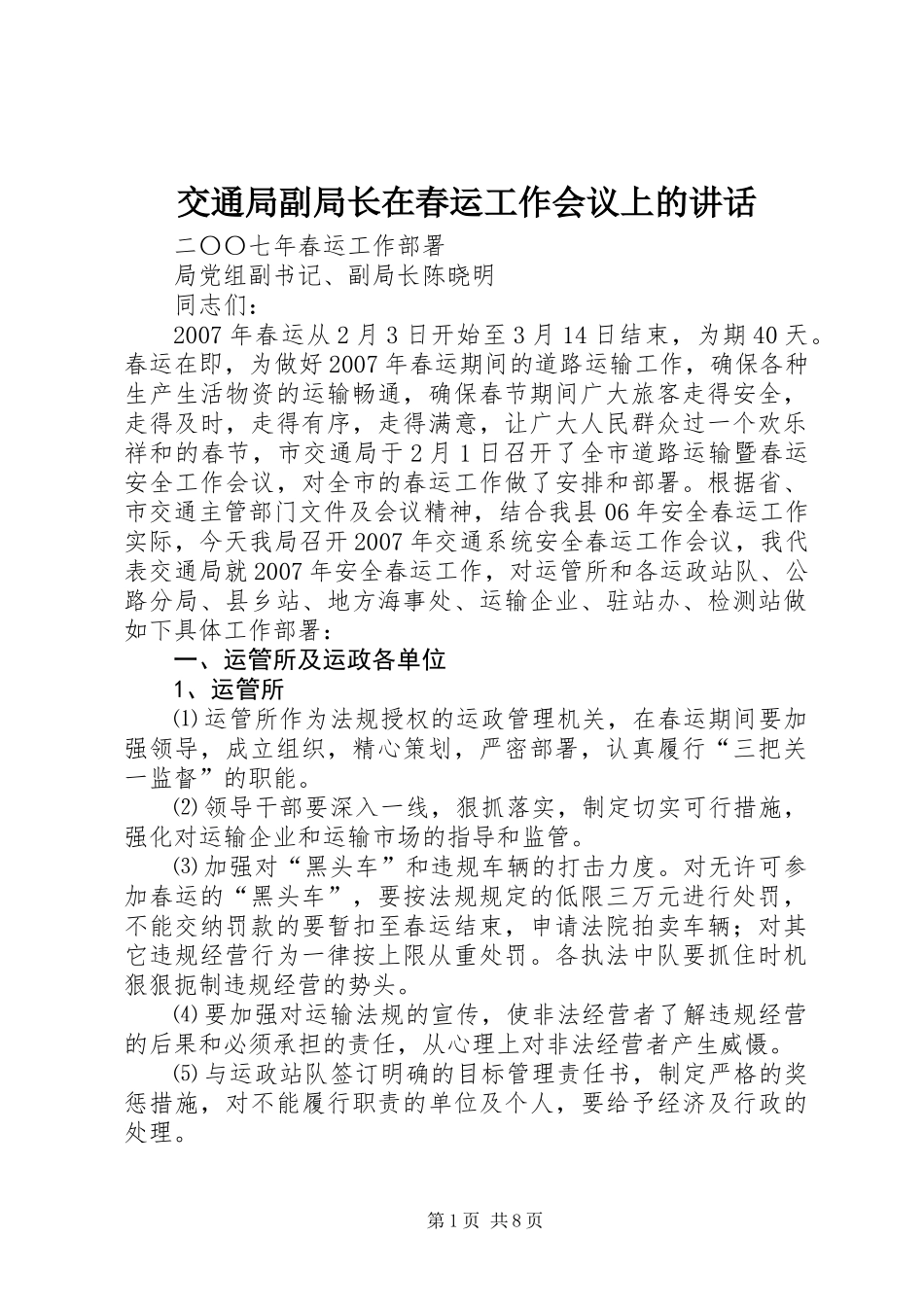 交通局副局长在春运工作会议上的讲话

二〇〇七年春运工作部署

局党组副书记、副局长陈晓明

同志们：

2007年春运从2月3日开始至3月14日结束，为期40天。春运在即，为做好2007年春运期间的道路运输工作，确保各种生产生活物资的运输畅通，确保春节期间广大旅客走得安全，走得及时，走得有序，走得满意，让广大人民群众过一个欢乐祥和的春节，市交通局于2月1日召开了全市道路运输暨春运安全工作会议，对全市的春运工作做了安排和部署。根据省、市交通主管部门文件及会议精神，结合我县06年安全春运工作实际，今天我局召开2007年交通系统安全春运工作会议，我代表交通局就2007年安全春运工作，对运管所和各运政站队、公路分局、县乡站、地方海事处、运输企业、驻站办、检测站做如下具体工作部署：

一、运管所及运政各单位

1、运管所

⑴运管所作为法规授权的运政管理机关，在春运期间要加强领导，成立组织，精心策划，严密部署，认真履行“三把关一监督”的职能。

⑵领导干部要深入一线，狠抓落实，制定切实可行措施，强化对运输企业和运输市场的指导和监管。

⑶加强对“黑头车”和违规车辆的打击力度。对无许可参加春运的“黑头车”，要按法规规定的低限三万元进行处罚，不能交纳罚款的要暂扣至春运结束，申请法院拍卖车辆；对其它违规经营行为一律按上限从重处罚。各执法中队要抓住时机狠狠扼制违规经营的势头。

⑷要加强对运输法规的宣传，使非法经营者了解违规经营的后果和必须承担的责任，从心理上对非法经营者产生威慑。

⑸与运政站队签订明确的目标管理责任书，制定严格的奖惩措施，对不能履行职责的单位及个人，要给予经济及行政的处理。

第1页 共8页